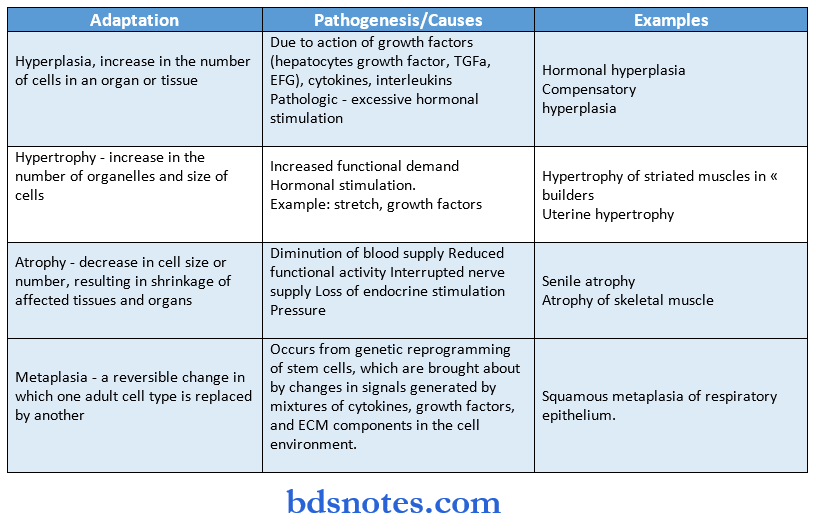 | Adaptation | Pathogenesis/Causes | Examples |
|---|---|---|
| Hyperplasia, increase in the number of cells in an organ or tissue | Due to action of growth factors (hepatocytes growth factor, TGFa, EFG), cytokines, interleukins Pathologic - excessive hormonal stimulation | Hormonal hyperplasia Compensatory hyperplasia |
| Hypertrophy - increase in the number of organelles and size of cells | Increased functional demand Hormonal stimulation. Example: stretch, growth factors | Hypertrophy of striated muscles in « builders Uterine hypertrophy |
| Atrophy - decrease in cell size or number, resulting in shrinkage of affected tissues and organs | Diminution of blood supply Reduced functional activity Interrupted nerve supply Loss of endocrine stimulation Pressure | Senile atrophy Atrophy of skeletal muscle |
| Metaplasia - a reversible change in which one adult cell type is replaced by another | Occurs from genetic reprogramming of stem cells, which are brought about by changes in signals generated by mixtures of cytokines, growth factors, and ECM components in the cell environment. | Squamous metaplasia of respiratory epithelium. |

bdsnotes.com